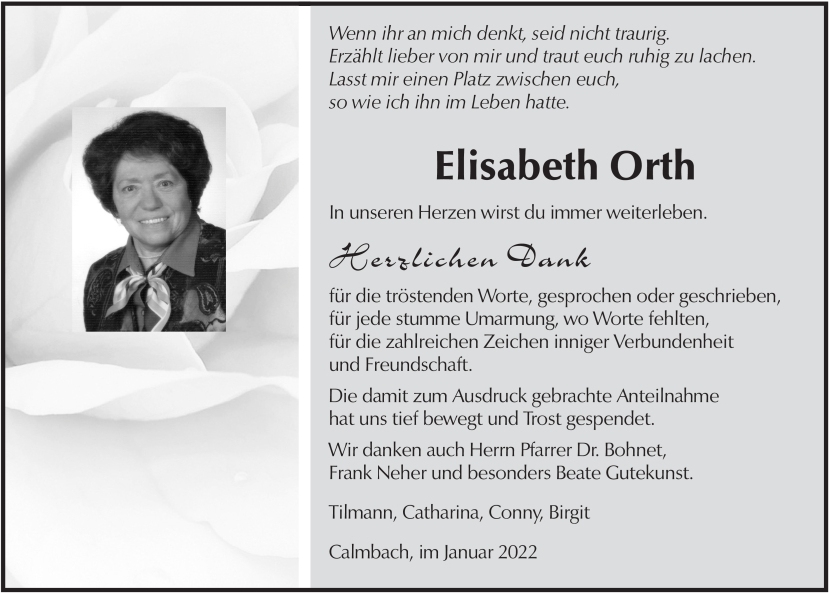 Wenn ihr an mich denkt, seid nicht traurig.
Erzählt lieber von mir und traut euch ruhig zu lachen.
Lasst mir einen Platz zwischen euch,
so wie ich ihn im Leben hatte.

Elisabeth Orth

In unseren Herzen wirst du immer weiterleben.

Herzlichen Dank

für die tröstenden Worte, gesprochen oder geschrieben,
für jede stumme Umarmung, wo Worte fehlten,
für die zahlreichen Zeichen inniger Verbundenheit
und Freundschaft.

Die damit zum Ausdruck gebrachte Anteilnahme
hat uns tief bewegt und Trost gespendet.

Wir danken auch Herrn Pfarrer Dr. Bohnet,
Frank Neher und besonders Beate Gutekunst.

Tilmann, Catharina, Conny, Birgit

Calmbach, im Januar 2022